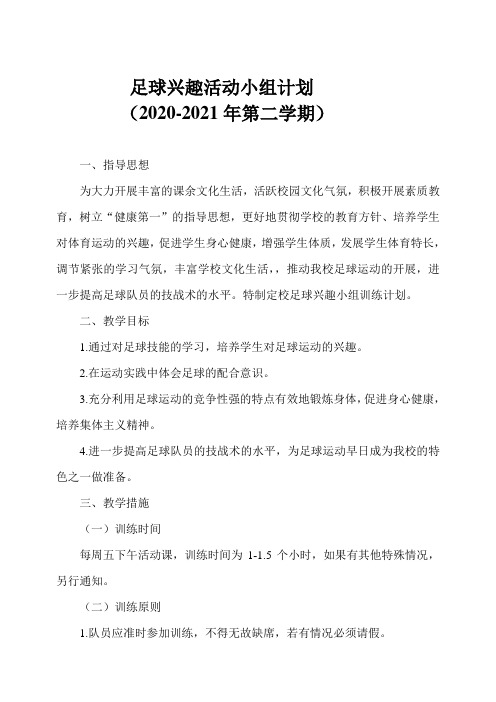 足球兴趣活动小组计划
（2020-2021 年第二学期）

一、指导思想

为大力开展丰富的课余文化生活，活跃校园文化气氛，积极开展素质教育，树立“健康第一”的指导思想，更好地贯彻学校的教育方针、培养学生对体育运动的兴趣，促进学生身心健康，增强学生体质，发展学生体育特长，调节紧张的学习气氛，丰富学校文化生活，，推动我校足球运动的开展，进一步提高足球队员的技战术的水平。特制定校足球兴趣小组训练计划。

二、教学目标

1.通过对足球技能的学习，培养学生对足球运动的兴趣。

2.在运动实践中体会足球的配合意识。

3.充分利用足球运动的竞争性强的特点有效地锻炼身体，促进身心健康，培养集体主义精神。

4.进一步提高足球队员的技战术的水平，为足球运动早日成为我校的特色之一做准备。

三、教学措施

（一）训练时间

每周五下午活动课，训练时间为 1-1.5 个小时，如果有其他特殊情况，另行通知。

（二）训练原则

1.队员应准时参加训练，不得无故缺席，若有情况必须请假。